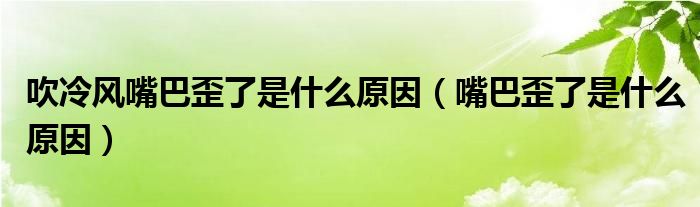 吹冷风嘴巴歪了是什么原因（嘴巴歪了是什么原因）